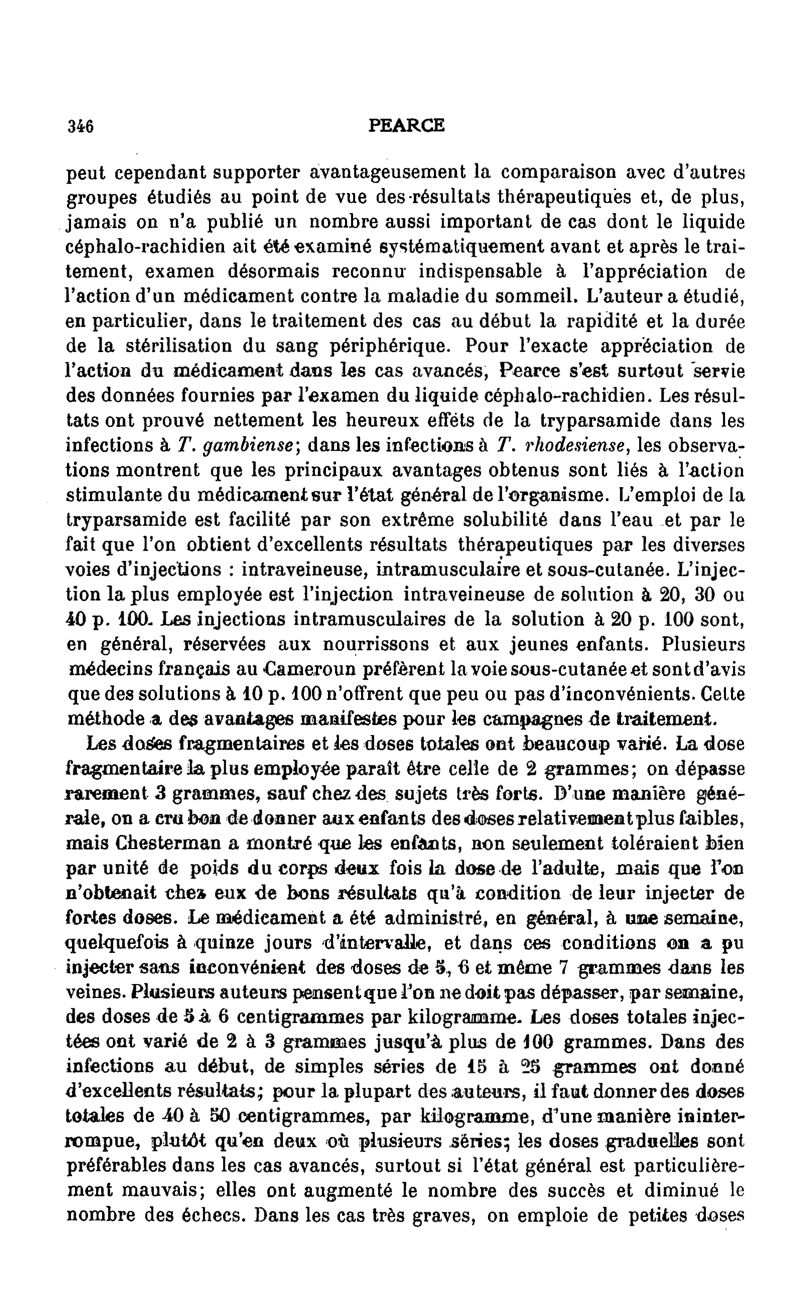 346 PEARCE

peut cependant supporter avantageusement la comparaison avec d'autres groupes étudiés au point de vue des résultats thérapeutiques et, de plus, jamais on n'a publié un nombre aussi important de cas dont le liquide céphalo-rachidien ait été examiné systématiquement avant et après le traitement, examen désormais reconnu indispensable à l'appréciation de l'action d'un médicament contre la maladie du sommeil. L'auteur a étudié, en particulier, dans le traitement des cas au début la rapidité et la durée de la stérilisation du sang périphérique. Pour l'exacte appréciation de l'action du médicament dans les cas avancés, Pearce s'est surtout servie des données fournies par l'examen du liquide céphalo-rachidien. Les résultats ont prouvé nettement les heureux effets de la tryparsamide dans les infections à T. gambiense; dans les infections à T. rhodesiense, les observations montrent que les principaux avantages obtenus sont liés à l'action stimulante du médicament sur l'état général de l'organisme. L'emploi de la tryparsamide est facilité par son extrême solubilité dans l'eau et par le fait que l'on obtient d'excellents résultats thérapeutiques par les diverses voies d'injections : intraveineuse, intramusculaire et sous-cutanée. L'injection la plus employée est l'injection intraveineuse de solution à 20, 30 ou 40 p. 100. Les injections intramusculaires de la solution à 20 p. 100 sont, en général, réservées aux nourrissons et aux jeunes enfants. Plusieurs médecins français au Cameroun préfèrent la voie sous-cutanée et sont d'avis que des solutions à 10 p. 100 n'offrent que peu ou pas d'inconvénients. Cette méthode a des avantages manifestes pour les campagnes de traitement.

Les doses fragmentaires et les doses totales ont beaucoup varié. La dose fragmentaire la plus employée paraît être celle de 2 grammes; on dépasse rarement 3 grammes, sauf chez des sujets très forts. D'une manière générale, on a cru bon de donner aux enfants des doses relativement plus faibles, mais Chesterman a montré que les enfants, non seulement toléraient bien par unité de poids du corps deux fois la dose de l'adulte, mais que l'on n'obtenait chez eux de bons résultats qu'à condition de leur injecter de fortes doses. Le médicament a été administré, en général, à une semaine, quelquefois à quinze jours d'intervalle, et dans ces conditions on a pu injecter sans inconvénient des doses de 5, 6 et même 7 grammes dans les veines. Plusieurs auteurs pensent que l'on ne doit pas dépasser, par semaine, des doses de 5 à 6 centigrammes par kilogramme. Les doses totales injectées ont varié de 2 à 3 grammes jusqu'à plus de 100 grammes. Dans des infections au début, de simples séries de 15 à 25 grammes ont donné d'excellents résultats; pour la plupart des auteurs, il faut donner des doses totales de 40 à 50 centigrammes, par kilogramme, d'une manière ininterrompue, plutôt qu'en deux où plusieurs séries; les doses graduelles sont préférables dans les cas avancés, surtout si l'état général est particulièrement mauvais; elles ont augmenté le nombre des succès et diminué le nombre des échecs. Dans les cas très graves, on emploie de petites doses